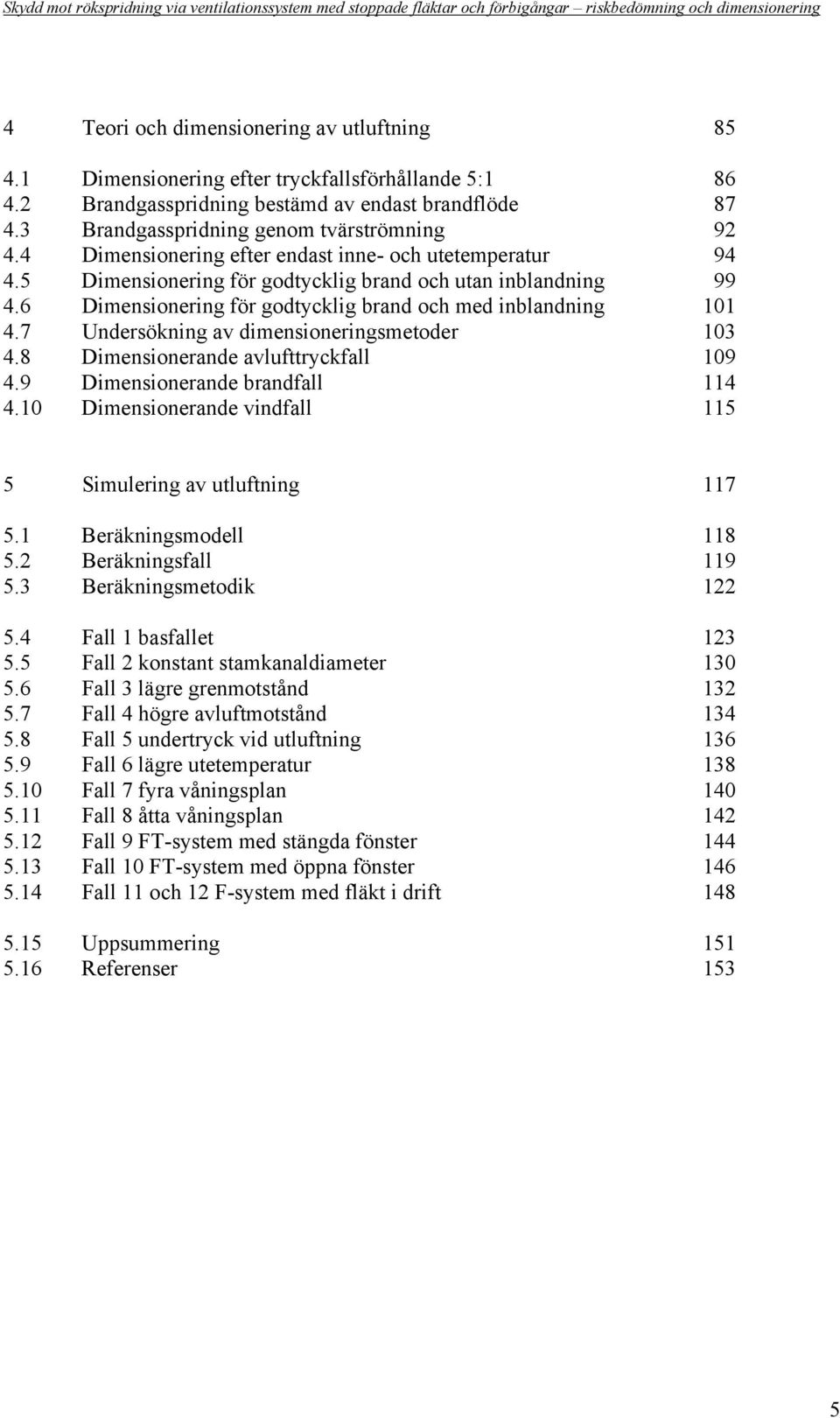 Skydd mot rökspridning via ventilationssystem med stoppade fläktar och förbigångar – riskbedömning och dimensionering

4 Teori och dimensionering av utluftning 85

4.1 Dimensionering efter tryckfallsförhållande 5:1 86
4.2 Brandgasspridning bestämd av endast brandflöde 87
4.3 Brandgasspridning genom tvärströmning 92
4.4 Dimensionering efter endast inne- och utetemperatur 94
4.5 Dimensionering för godtycklig brand och utan inblandning 99
4.6 Dimensionering för godtycklig brand och med inblandning 101
4.7 Undersökning av dimensioneringsmetoder 103
4.8 Dimensionerande avlufttryckfall 109
4.9 Dimensionerande brandfall 114
4.10 Dimensionerande vindfall 115

5 Simulering av utluftning 117

5.1 Beräkningsmodell 118
5.2 Beräkningsfall 119
5.3 Beräkningsmetodik 122

5.4 Fall 1 basfallet 123
5.5 Fall 2 konstant stamkanaldiameter 130
5.6 Fall 3 lägre grenmotstånd 132
5.7 Fall 4 högre avluftmotstånd 134
5.8 Fall 5 undertryck vid utluftning 136
5.9 Fall 6 lägre utetemperatur 138
5.10 Fall 7 fyra våningsplan 140
5.11 Fall 8 åtta våningsplan 142
5.12 Fall 9 FT-system med stängda fönster 144
5.13 Fall 10 FT-system med öppna fönster 146
5.14 Fall 11 och 12 F-system med fläkt i drift 148

5.15 Uppsummering 151
5.16 Referenser 153

5